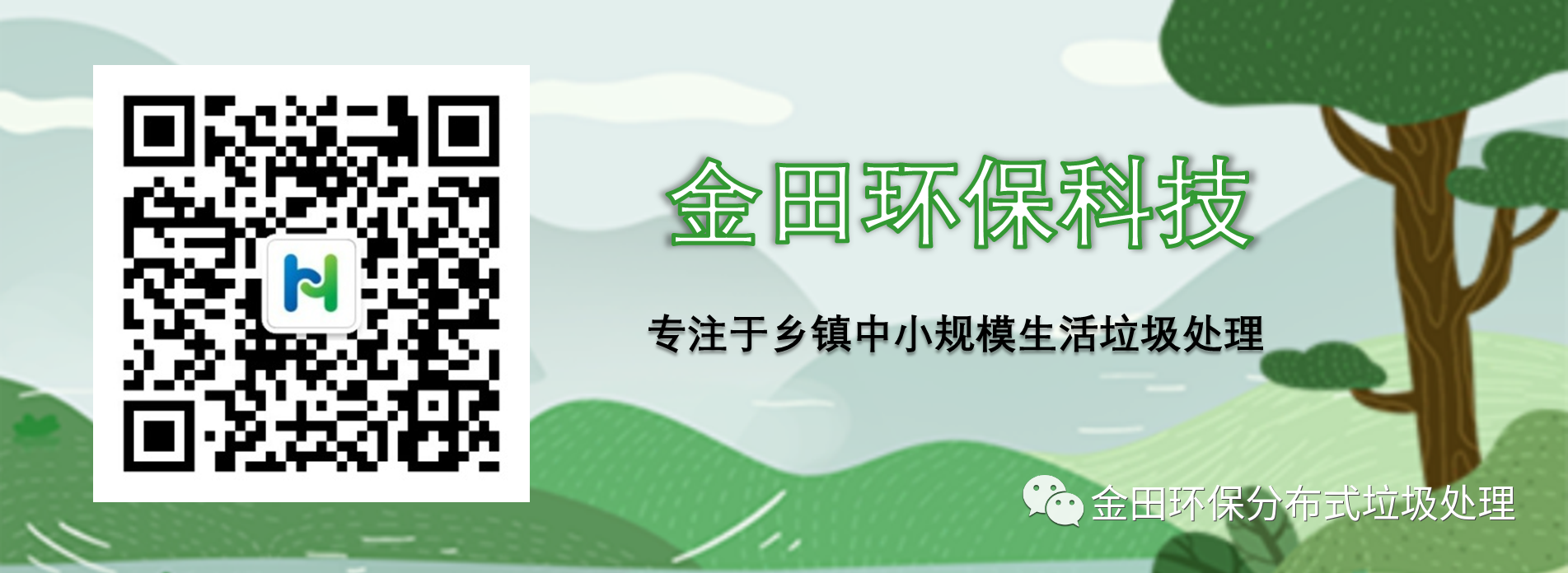 金田环保科技

专注于乡镇中小规模生活垃圾处理

金田环保分布式垃圾处理